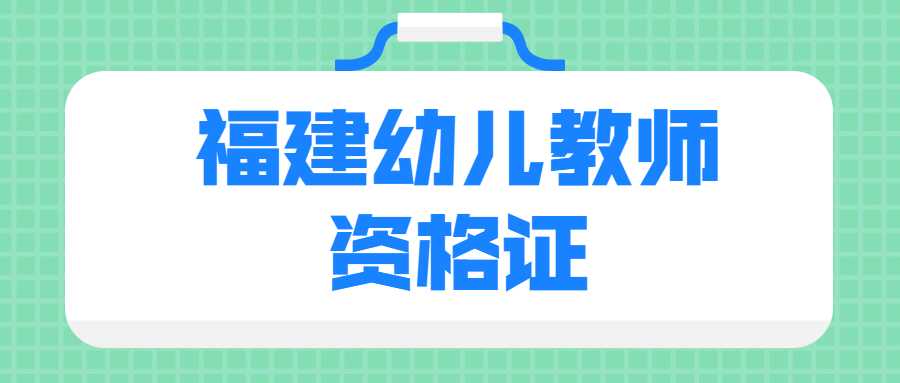 福建幼儿教师
资格证